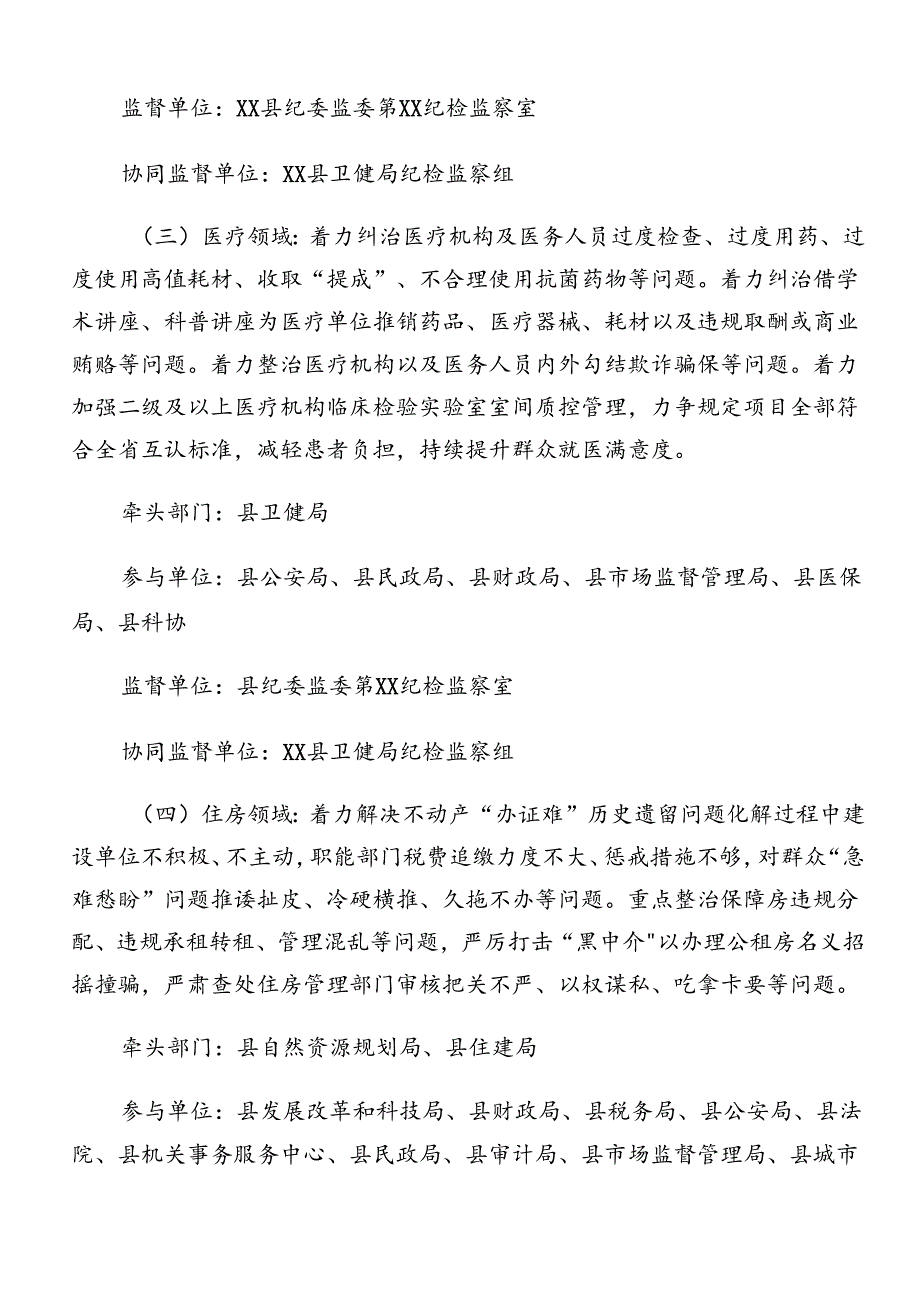 监督单位：XX县纪委监委第XX纪检监察室

协同监督单位：XX县卫健局纪检监察组

（三）医疗领域：着力纠治医疗机构及医务人员过度检查、过度用药、过度使用高值耗材、收取“提成”、不合理使用抗菌药物等问题。着力纠治借学术讲座、科普讲座为医疗单位推销药品、医疗器械、耗材以及违规取酬或商业贿赂等问题。着力整治医疗机构以及医务人员内外勾结欺诈骗保等问题。着力加强二级及以上医疗机构临床检验实验室室间质控管理，力争规定项目全部符合全省互认标准，减轻患者负担，持续提升群众就医满意度。

牵头部门：县卫健局

参与单位：县公安局、县民政局、县财政局、县市场监督管理局、县医保局、县科协

监督单位：县纪委监委第XX纪检监察室

协同监督单位：XX县卫健局纪检监察组

（四）住房领域：着力解决不动产“办证难”历史遗留问题化解过程中建设单位不积极、不主动，职能部门税费追缴力度不大、惩戒措施不够，对群众“急难愁盼”问题推诿扯皮、冷硬横推、久拖不办等问题。重点整治保障房违规分配、违规承租转租、管理混乱等问题，严厉打击“黑中介"以办理公租房名义招摇撞骗，严肃查处住房管理部门审核把关不严、以权谋私、吃拿卡要等问题。

牵头部门：县自然资源规划局、县住建局

参与单位：县发展改革和科技局、县财政局、县税务局、县公安局、县法院、县机关事务服务中心、县民政局、县审计局、县市场监督管理局、县城市